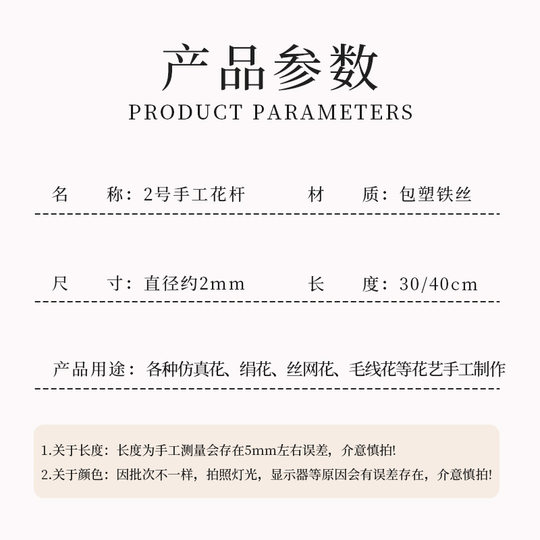 产品参数
PRODUCT PARAMETERS

名　　称：2号手工花杆　　　材　　质：包塑铁丝

尺　　寸：直径约2mm　　　长　　度：30/40cm

产品用途：各种仿真花、绢花、丝网花、毛线花等花艺手工制作

1.关于长度：长度为手工测量会存在5mm左右误差，介意慎拍!
2.关于颜色：因批次不一样，拍照灯光，显示器等原因会有误差存在，介意慎拍!